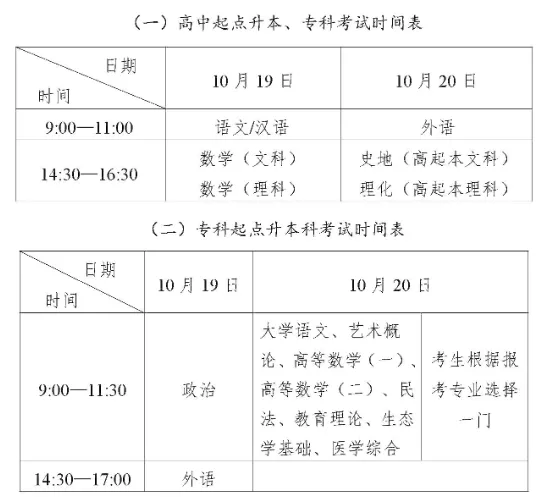 （一）高中起点升本、专科考试时间表

| 日期 时间 | 10 月 19 日 | 10 月 20 日 |
|---|---|---|
| 9:00—11:00 | 语文/汉语 | 外语 |
| 14:30—16:30 | 数学（文科） 数学（理科） | 史地（高起本文科） 理化（高起本理科） |

（二）专科起点升本科考试时间表

| 日期 时间 | 10 月 19 日 | 10 月 20 日 | |
|---|---|---|---|
| 9:00—11:30 | 政治 | 大学语文、艺术概论、高等数学（一）、高等数学（二）、民法、教育理论、生态学基础、医学综合 | 考生根据报考专业选择一门 |
| 14:30—17:00 | 外语 | | |